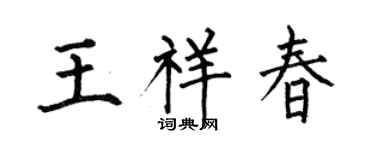 王祥春

词典网